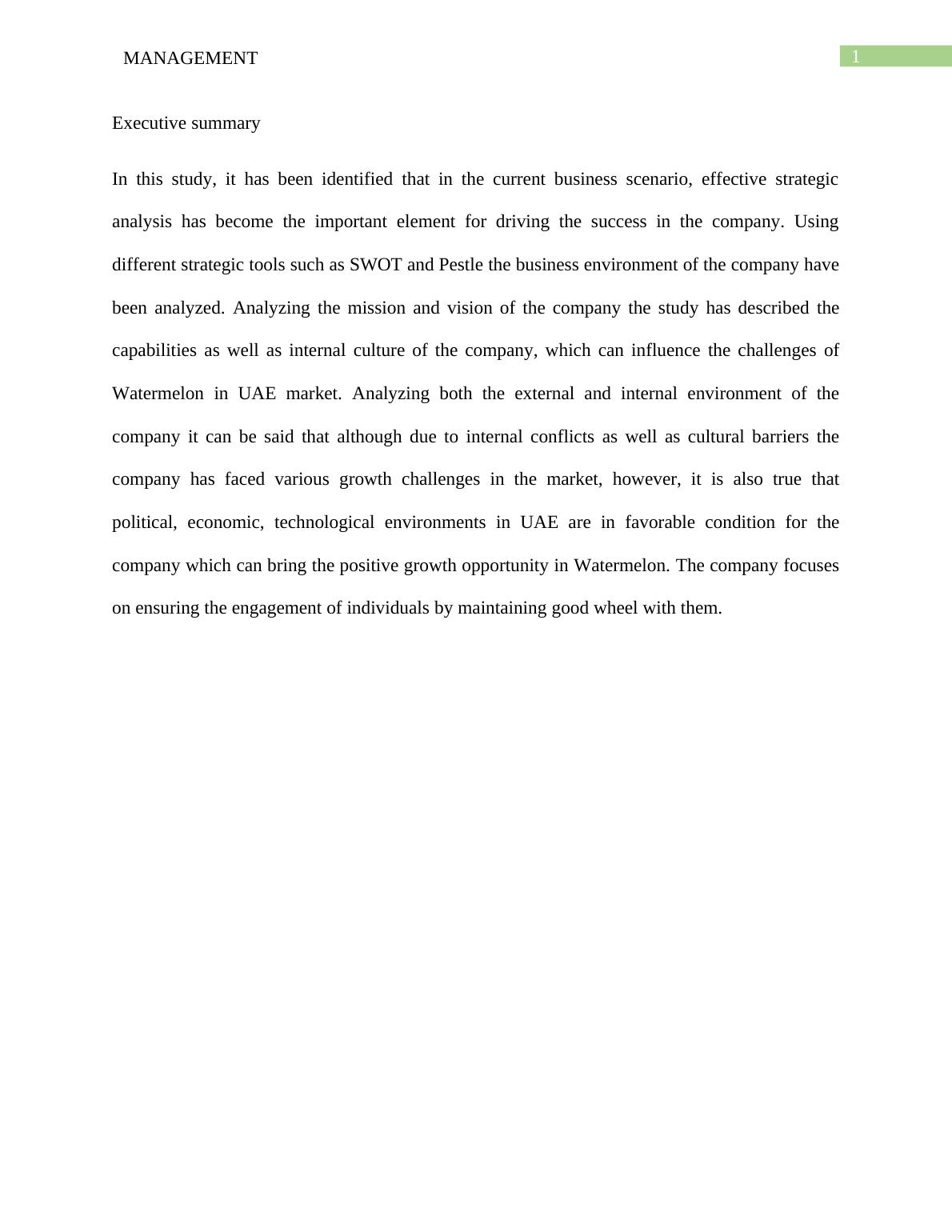 MANAGEMENT

1

Executive summary

In this study, it has been identified that in the current business scenario, effective strategic analysis has become the important element for driving the success in the company. Using different strategic tools such as SWOT and Pestle the business environment of the company have been analyzed. Analyzing the mission and vision of the company the study has described the capabilities as well as internal culture of the company, which can influence the challenges of Watermelon in UAE market. Analyzing both the external and internal environment of the company it can be said that although due to internal conflicts as well as cultural barriers the company has faced various growth challenges in the market, however, it is also true that political, economic, technological environments in UAE are in favorable condition for the company which can bring the positive growth opportunity in Watermelon. The company focuses on ensuring the engagement of individuals by maintaining good wheel with them.